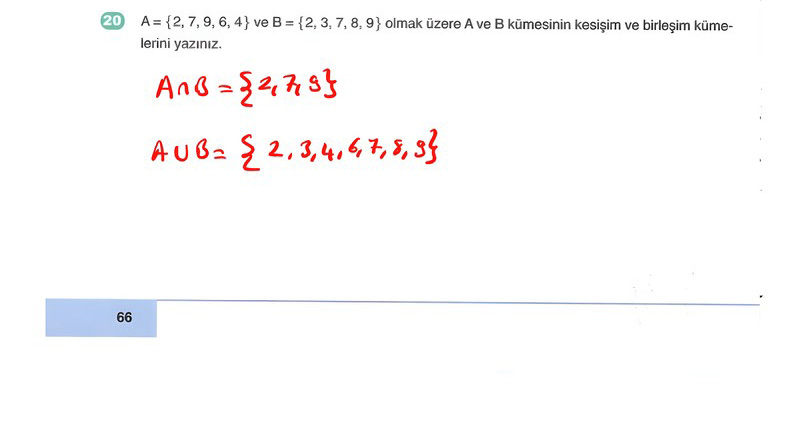 20 $A = \{2, 7, 9, 6, 4\}$ ve $B = \{2, 3, 7, 8, 9\}$ olmak üzere A ve B kümesinin kesişim ve birleşim kümelerini yazınız.

$A \cap B = \{2, 7, 9\}$

$A \cup B = \{2, 3, 4, 6, 7, 8, 9\}$

66